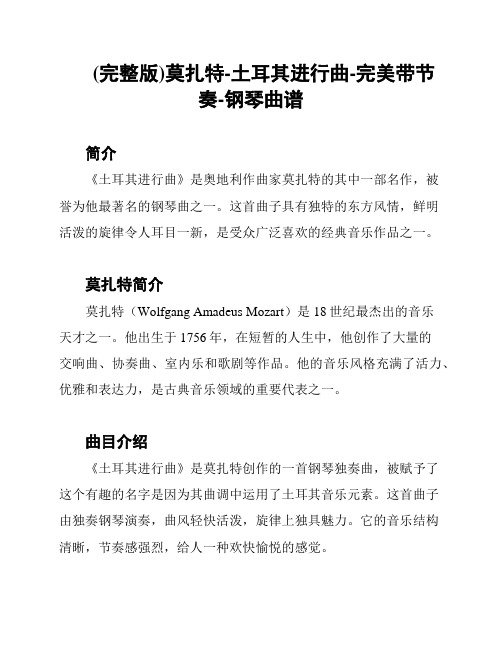 (完整版)莫扎特-土耳其进行曲-完美带节奏-钢琴曲谱

简介

《土耳其进行曲》是奥地利作曲家莫扎特的其中一部名作，被誉为他最著名的钢琴曲之一。这首曲子具有独特的东方风情，鲜明活泼的旋律令人耳目一新，是受众广泛喜欢的经典音乐作品之一。

莫扎特简介

莫扎特（Wolfgang Amadeus Mozart）是 18 世纪最杰出的音乐天才之一。他出生于 1756 年，在短暂的人生中，他创作了大量的交响曲、协奏曲、室内乐和歌剧等作品。他的音乐风格充满了活力、优雅和表达力，是古典音乐领域的重要代表之一。

曲目介绍

《土耳其进行曲》是莫扎特创作的一首钢琴独奏曲，被赋予了这个有趣的名字是因为其曲调中运用了土耳其音乐元素。这首曲子由独奏钢琴演奏，曲风轻快活泼，旋律上独具魅力。它的音乐结构清晰，节奏感强烈，给人一种欢快愉悦的感觉。